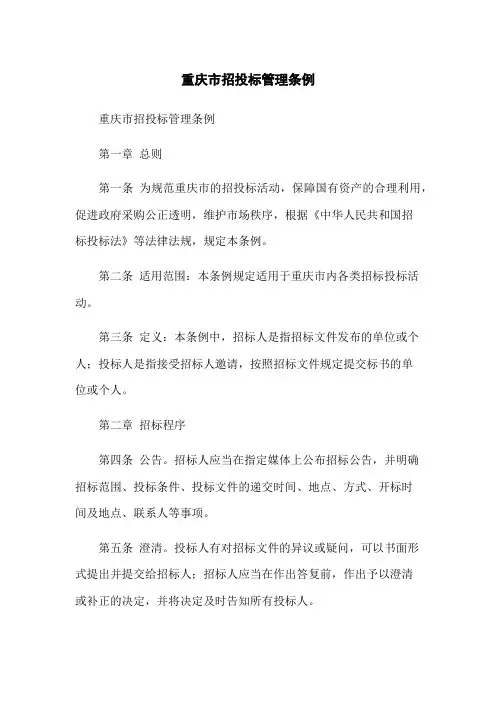 重庆市招投标管理条例

重庆市招投标管理条例

第一章 总则

第一条 为规范重庆市的招投标活动，保障国有资产的合理利用，促进政府采购公正透明，维护市场秩序，根据《中华人民共和国招标投标法》等法律法规，规定本条例。

第二条 适用范围：本条例规定适用于重庆市内各类招标投标活动。

第三条 定义：本条例中，招标人是指招标文件发布的单位或个人；投标人是指接受招标人邀请，按照招标文件规定提交标书的单位或个人。

第二章 招标程序

第四条 公告。招标人应当在指定媒体上公布招标公告，并明确招标范围、投标条件、投标文件的递交时间、地点、方式、开标时间及地点、联系人等事项。

第五条 澄清。投标人有对招标文件的异议或疑问，可以书面形式提出并提交给招标人；招标人应当在作出答复前，作出予以澄清或补正的决定，并将决定及时告知所有投标人。